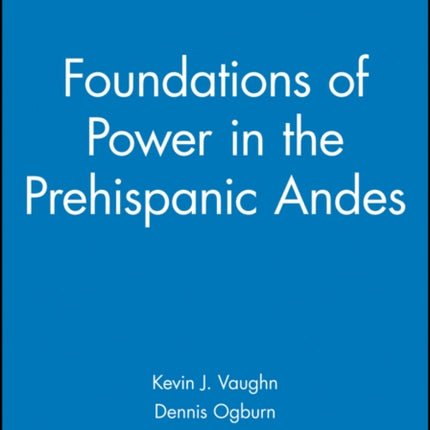 Foundations of Power in the Prehispanic Andes

Kevin J. Vaughn
Dennis Ogburn